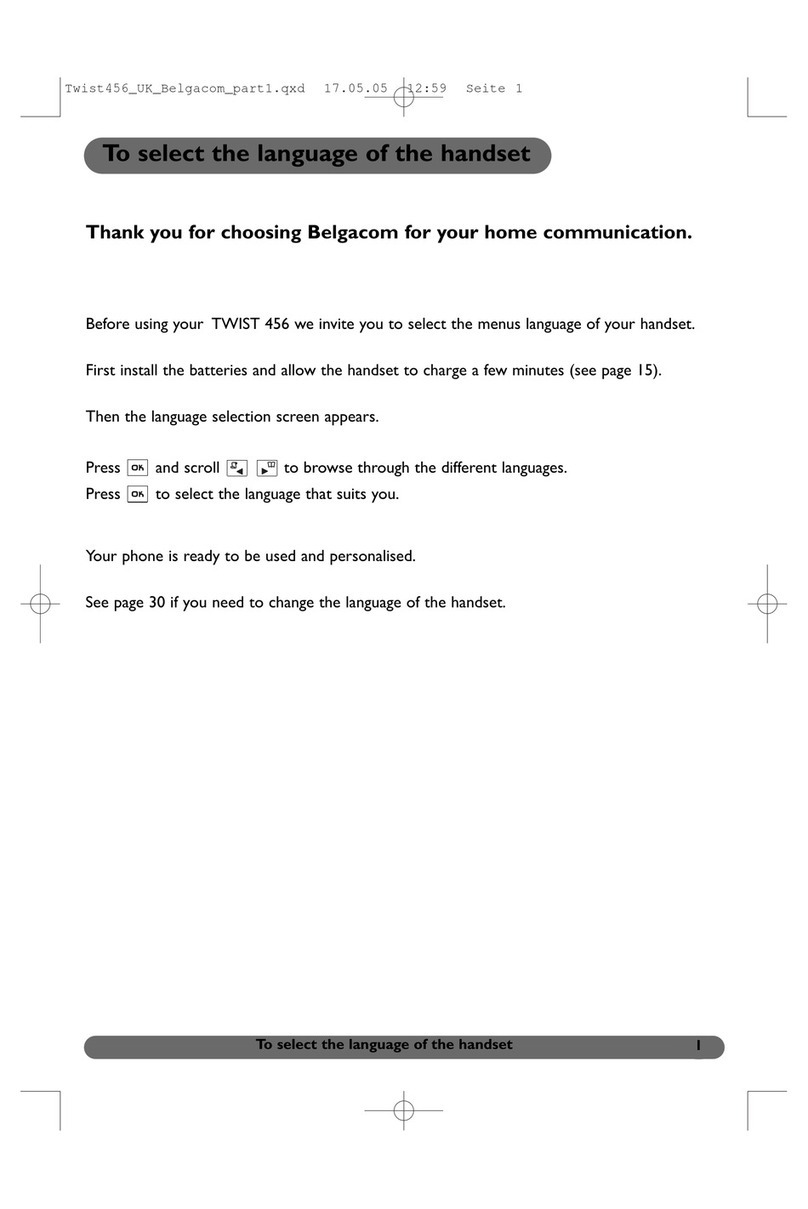 Twist456_UK_Belgacom_part1.qxd 17.05.05 12:59 Seite 1

To select the language of the handset

Thank you for choosing Belgacom for your home communication.

Before using your TWIST 456 we invite you to select the menus language of your handset.

First install the batteries and allow the handset to charge a few minutes (see page 15).

Then the language selection screen appears.

Press OK and scroll to browse through the different languages.
Press OK to select the language that suits you.

Your phone is ready to be used and personalised.

See page 30 if you need to change the language of the handset.

To select the language of the handset 1